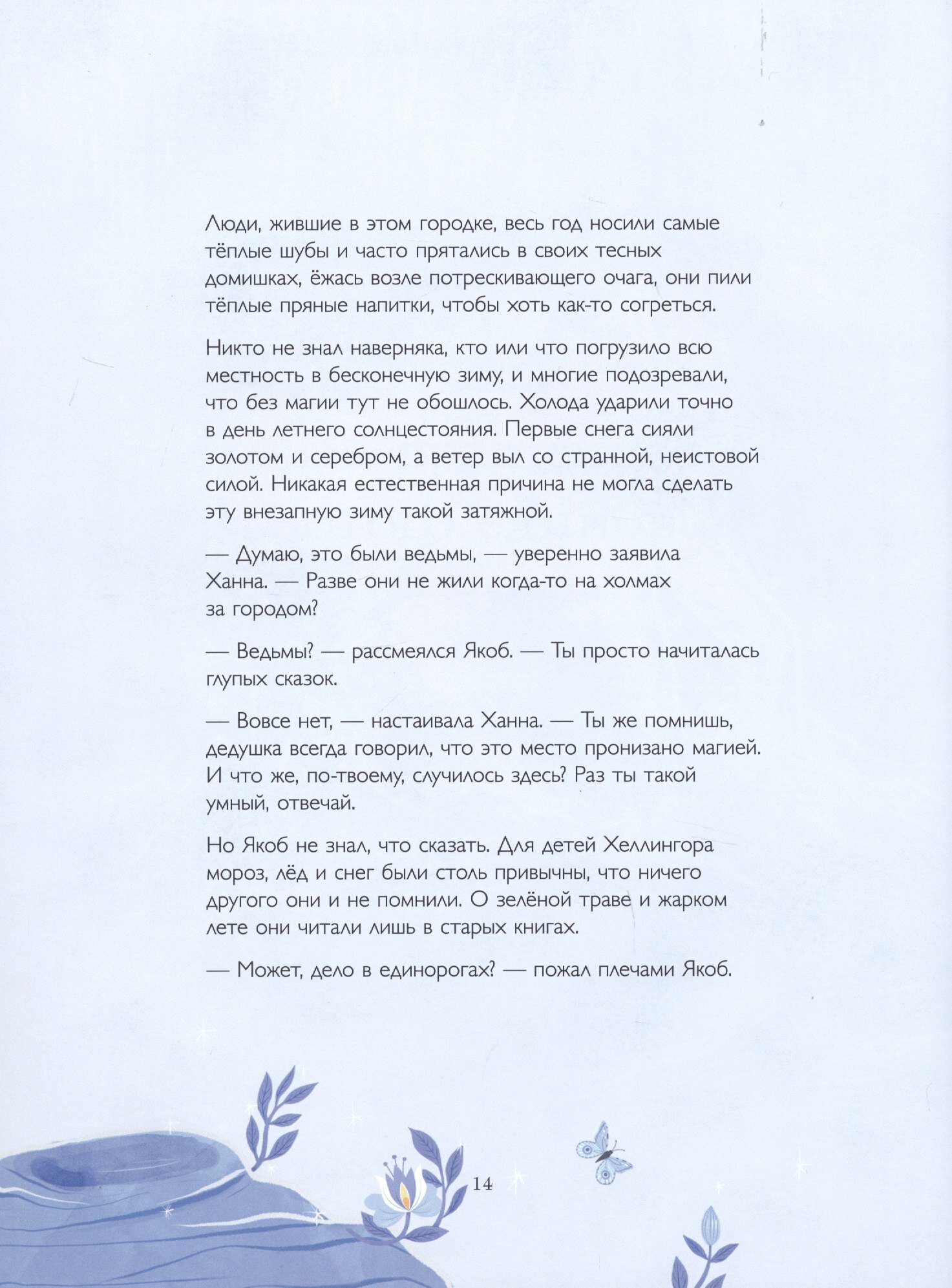 Люди, жившие в этом городке, весь год носили самые тёплые шубы и часто прятались в своих тесных домишках, ёжась возле потрескивающего очага, они пили тёплые пряные напитки, чтобы хоть как-то согреться.

Никто не знал наверняка, кто или что погрузило всю местность в бесконечную зиму, и многие подозревали, что без магии тут не обошлось. Холода ударили точно в день летнего солнцестояния. Первые снега сияли золотом и серебром, а ветер выл со странной, неистовой силой. Никакая естественная причина не могла сделать эту внезапную зиму такой затяжной.

— Думаю, это были ведьмы, — уверенно заявила Ханна. — Разве они не жили когда-то на холмах за городом?

— Ведьмы? — рассмеялся Якоб. — Ты просто начиталась глупых сказок.

— Вовсе нет, — настаивала Ханна. — Ты же помнишь, дедушка всегда говорил, что это место пронизано магией. И что же, по-твоему, случилось здесь? Раз ты такой умный, отвечай.

Но Якоб не знал, что сказать. Для детей Хеллингора мороз, лёд и снег были столь привычны, что ничего другого они и не помнили. О зелёной траве и жарком лете они читали лишь в старых книгах.

— Может, дело в единорогах? — пожал плечами Якоб.

14